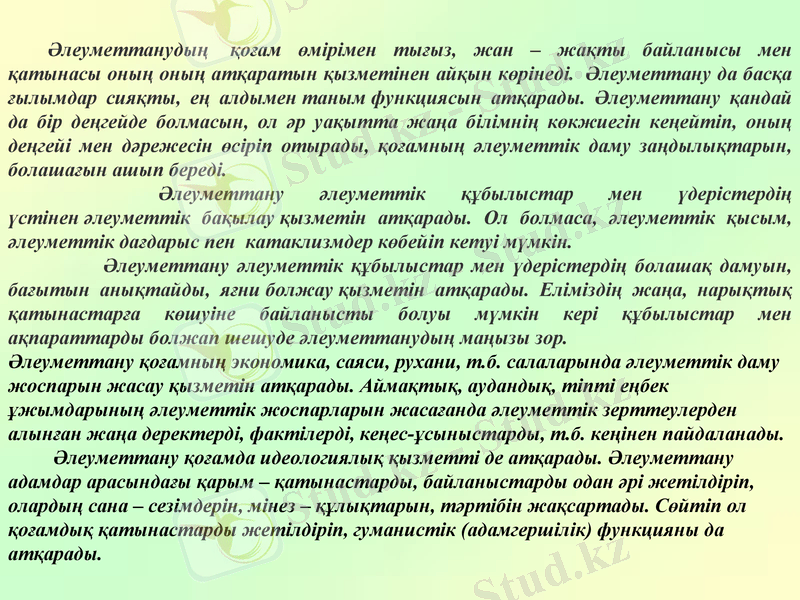 Әлеуметтанудың қоғам өмірімен тығыз, жан – жақты байланысы мен қатынасы оның оның атқаратын қызметінен айқын көрінеді. Әлеуметтану да басқа ғылымдар сияқты, ең алдымен таным функциясын атқарады. Әлеуметтану қандай да бір деңгейде болмасын, ол әр уақытта жаңа білімнің көкжиегін кеңейтіп, оның деңгейі мен дәрежесін өсіріп отырады, қоғамның әлеуметтік даму заңдылықтарын, болашағын ашып береді.

Әлеуметтану әлеуметтік құбылыстар мен үдерістердің үстінен әлеуметтік бақылау қызметін атқарады. Ол болмаса, әлеуметтік қысым, әлеуметтік дағдарыс пен катаклизмдер көбейіп кетуі мүмкін.

Әлеуметтану әлеуметтік құбылыстар мен үдерістердің болашақ дамуын, бағытын анықтайды, яғни болжау қызметін атқарады. Еліміздің жаңа, нарықтық қатынастарға көшуіне байланысты болуы мүмкін кері құбылыстар мен ақпараттарды болжап шешуде әлеуметтанудың маңызы зор.

Әлеуметтану қоғамның экономика, саяси, рухани, т.б. салаларында әлеуметтік даму жоспарын жасау қызметін атқарады. Аймақтық, аудандық, тіпті еңбек ұжымдарының әлеуметтік жоспарларын жасағанда әлеуметтік зерттеулерден алынған жаңа деректерді, фактілерді, кеңес-ұсыныстарды, т.б. кеңінен пайдаланады.

Әлеуметтану қоғамда идеологиялық қызметті де атқарады. Әлеуметтану адамдар арасындағы қарым – қатынастарды, байланыстарды одан әрі жетілдіріп, олардың сана – сезімдерін, мінез – құлықтарын, тәртібін жақсартады. Сөйтіп ол қоғамдық қатынастарды жетілдіріп, гуманистік (адамгершілік) функцияны да атқарады.

Stud.kz